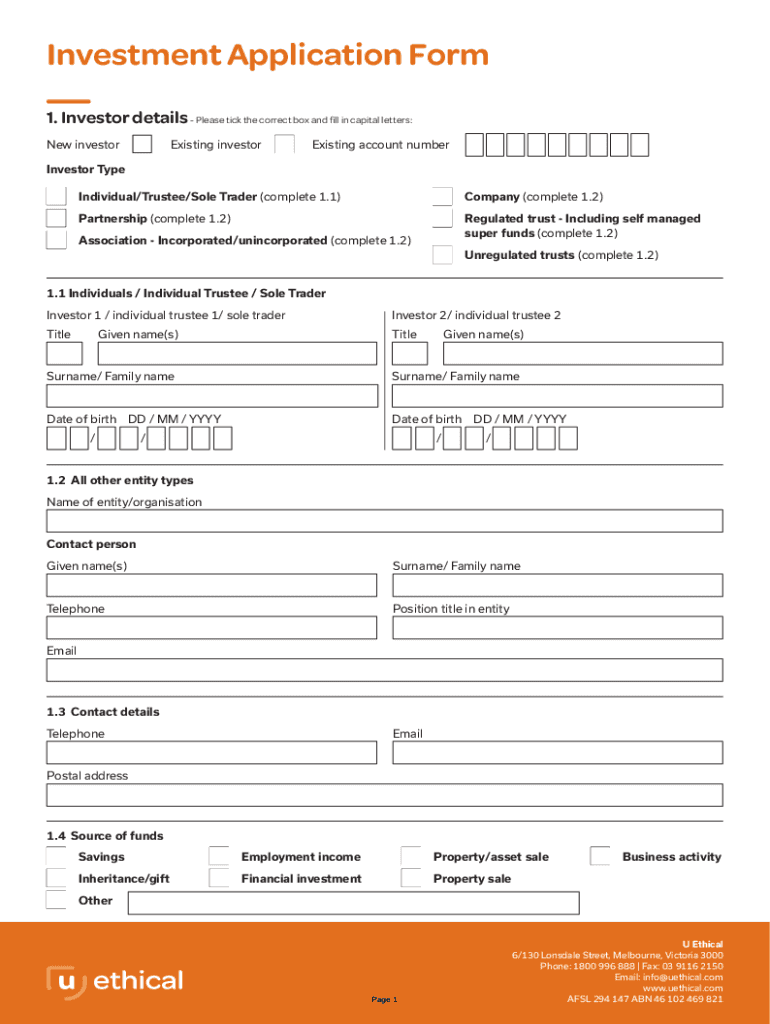 Investment Application Form

1. Investor details - Please tick the correct box and fill in capital letters:

New investor Existing investor Existing account number

Investor Type

Individual/Trustee/Sole Trader (complete 1.1)
Partnership (complete 1.2)
Association - Incorporated/unincorporated (complete 1.2)
Company (complete 1.2)
Regulated trust - Including self managed super funds (complete 1.2)
Unregulated trusts (complete 1.2)

1.1 Individuals / Individual Trustee / Sole Trader

Investor 1 / individual trustee 1/ sole trader
Title Given name(s)
Surname/ Family name
Date of birth DD / MM / YYYY
/ /

Investor 2/ individual trustee 2
Title Given name(s)
Surname/ Family name
Date of birth DD / MM / YYYY
/ /

1.2 All other entity types

Name of entity/organisation

Contact person

Given name(s)
Surname/ Family name
Telephone
Position title in entity
Email

1.3 Contact details

Telephone
Email
Postal address

1.4 Source of funds

Savings
Employment income
Property/asset sale
Business activity
Inheritance/gift
Financial investment
Property sale
Other

u ethical

Page 1

U Ethical
6/130 Lonsdale Street, Melbourne, Victoria 3000
Phone: 1800 996 888 | Fax: 03 9116 2150
Email: info@uethical.com
www.uethical.com
AFSL 294 147 ABN 46 102 469 821